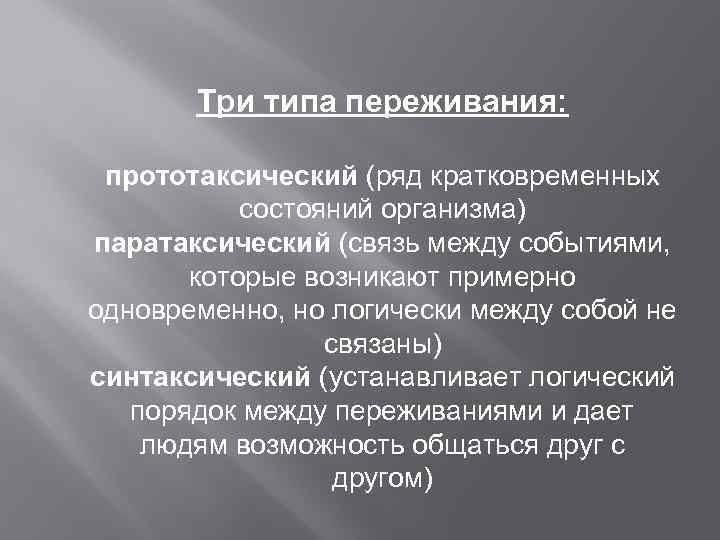 Три типа переживания:

прототаксический (ряд кратковременных состояний организма)

паратаксический (связь между событиями, которые возникают примерно одновременно, но логически между собой не связаны)

синтаксический (устанавливает логический порядок между переживаниями и дает людям возможность общаться друг с другом)